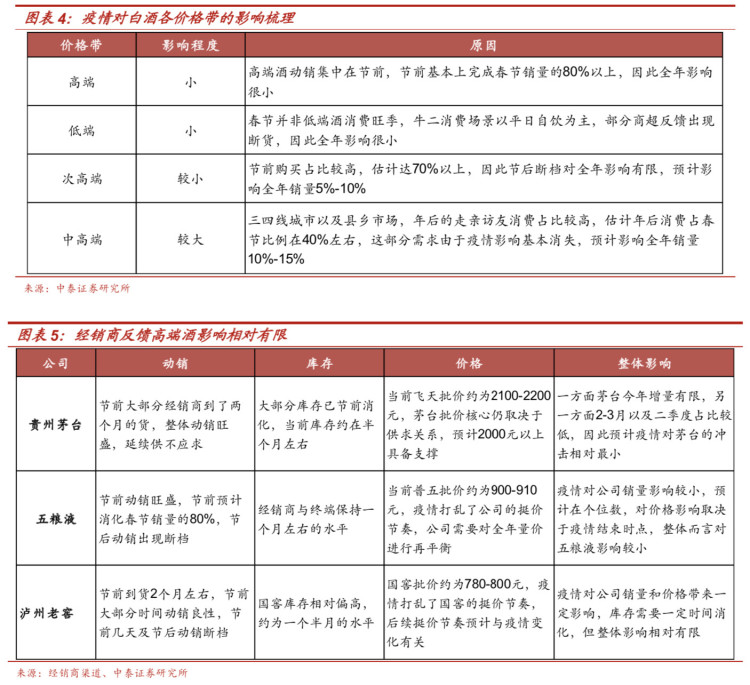 图表 4：疫情对白酒各价格带的影响梳理

| 价格带 | 影响程度 | 原因 |
|---|---|---|
| 高端 | 小 | 高端酒动销集中在节前，节前基本上完成春节销量的80%以上，因此全年影响很小 |
| 低端 | 小 | 春节并非低端酒消费旺季，牛二消费场景以平日自饮为主，部分商超反馈出现断货，因此全年影响很小 |
| 次高端 | 较小 | 节前购买占比较高，估计达70%以上，因此节后断档对全年影响有限，预计影响全年销量5%-10% |
| 中高端 | 较大 | 三四线城市以及县乡市场，年后的走亲访友消费占比较高，估计年后消费占春节比例在40%左右，这部分需求由于疫情影响基本消失，预计影响全年销量10%-15% |

来源：中泰证券研究所

图表 5：经销商反馈高端酒影响相对有限

| 公司 | 动销 | 库存 | 价格 | 整体影响 |
|---|---|---|---|---|
| 贵州茅台 | 节前大部分经销商到了两个月的货，整体动销旺盛，延续供不应求 | 大部分库存已节前消化，当前库存约在半个月左右 | 当前飞天批价约为2100-2200元，茅台批价核心仍取决于供求关系，预计2000元以上具备支撑 | 一方面茅台今年增量有限，另一方面2-3月以及二季度占比较低，因此预计疫情对茅台的冲击相对最小 |
| 五粮液 | 节前动销旺盛，节前预计消化春节销量的80%，节后动销出现断档 | 经销商与终端保持一个月左右的水平 | 当前普五批价约为900-910元，疫情打乱了公司的提价节奏，公司需要对全年量价进行再平衡 | 疫情对公司销量影响较小，预计在个位数，对价格影响取决于疫情结束时点，整体而言对五粮液影响较小 |
| 泸州老窖 | 节前到货2个月左右，节前大部分时间动销良性，节前几天及节后动销断档 | 国窖库存相对偏高，约为一个半月的水平 | 国窖批价约为780-800元，疫情打乱了国窖的提价节奏，后续提价节奏预计与疫情变化有关 | 疫情对公司销量和价格带来一定影响，库存需要一定时间消化，但整体影响相对有限 |

来源：经销商渠道、中泰证券研究所